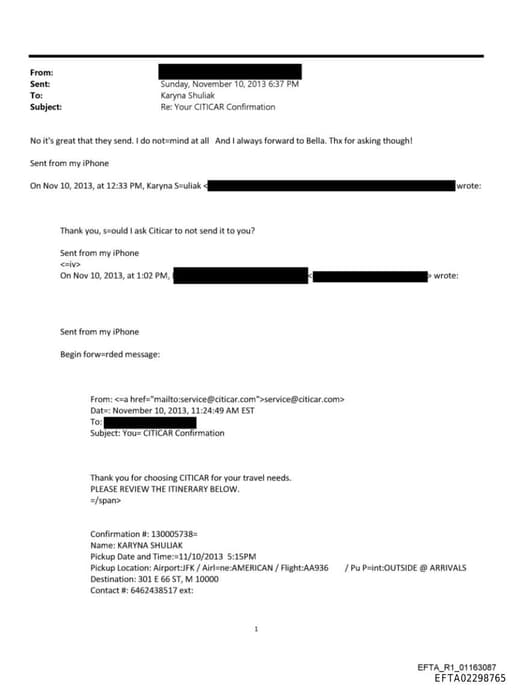 From:
Sent: Sunday, November 10, 2013 6:37 PM
To: Karyna Shuliak
Subject: Re: Your CITICAR Confirmation

No it's great that they send. I do not=mind at all And I always forward to Bella. Thx for asking though!

Sent from my iPhone

On Nov 10, 2013, at 12:33 PM, Karyna S=uliak < wrote:

Thank you, s=ould I ask Citicar to not send it to you?

Sent from my iPhone
<=iv>
On Nov 10, 2013, at 1:02 PM, < > wrote:

Sent from my iPhone

Begin forw=rded message:

From: <=a href="mailto:service@citicar.com">service@citicar.com>
Dat=: November 10, 2013, 11:24:49 AM EST
To:
Subject: You= CITICAR Confirmation

Thank you for choosing CITICAR for your travel needs.
PLEASE REVIEW THE ITINERARY BELOW.
=/span>

Confirmation #: 130005738=
Name: KARYNA SHULIAK
Pickup Date and Time:=11/10/2013 5:15PM
Pickup Location: Airport:JFK / Airl=ne:AMERICAN / Flight:AA936 / Pu P=int:OUTSIDE @ ARRIVALS
Destination: 301 E 66 ST, M 10000
Contact #: 6462438517 ext:

1

EFTA_R1_01163087
EFTA02298765